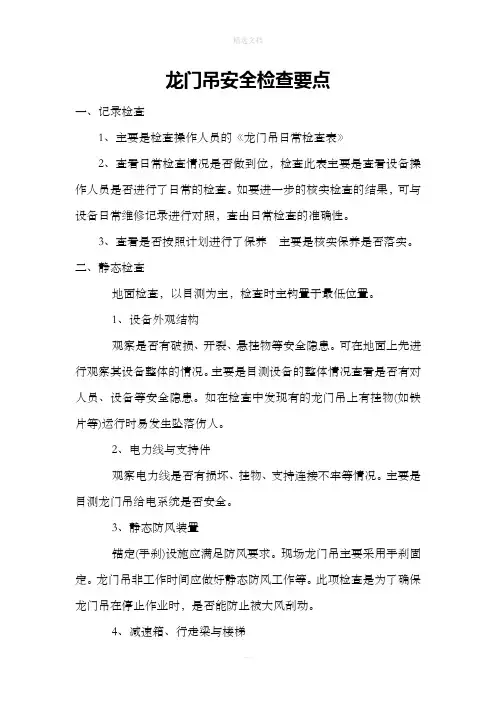 精选文档

龙门吊安全检查要点

一、记录检查

1、主要是检查操作人员的《龙门吊日常检查表》

2、查看日常检查情况是否做到位，检查此表主要是查看设备操作人员是否进行了日常的检查。如要进一步的核实检查的结果，可与设备日常维修记录进行对照，查出日常检查的准确性。

3、查看是否按照计划进行了保养　主要是核实保养是否落实。

二、静态检查

地面检查，以目测为主，检查时主钩置于最低位置。

1、设备外观结构

观察是否有破损、开裂、悬挂物等安全隐患。可在地面上先进行观察其设备整体的情况。主要是目测设备的整体情况查看是否有对人员、设备等安全隐患。如在检查中发现有的龙门吊上有挂物(如铁片等)运行时易发生坠落伤人。

2、电力线与支持件

观察电力线是否有损坏、挂物、支持连接不牢等情况。主要是目测龙门吊给电系统是否安全。

3、静态防风装置

锚定(手刹)设施应满足防风要求。现场龙门吊主要采用手刹固定。龙门吊非工作时间应做好静态防风工作等。此项检查是为了确保龙门吊在停止作业时，是否能防止被大风刮动。

4、减速箱、行走梁与楼梯